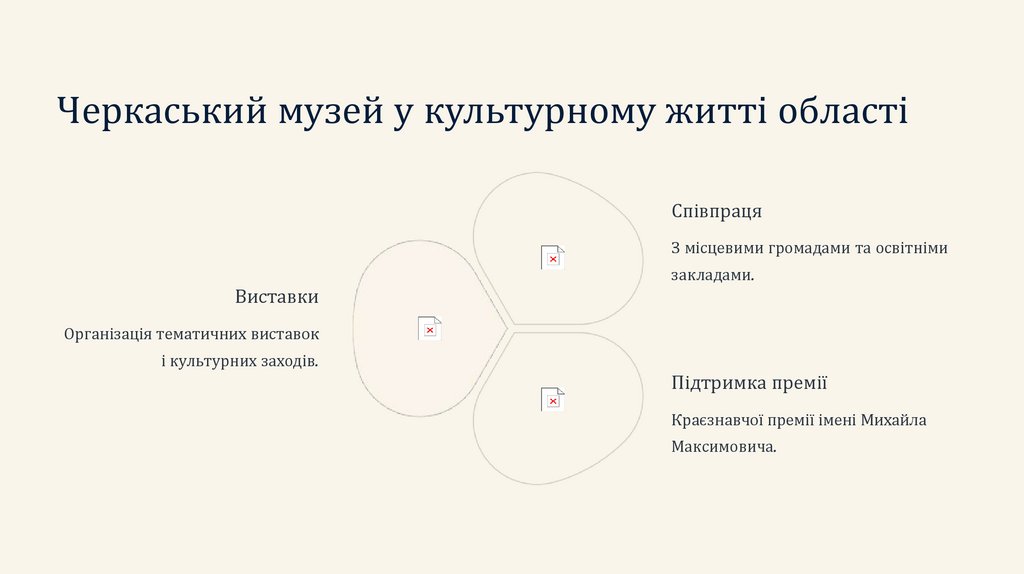 Черкаський музей у культурному житті області

Виставки

Організація тематичних виставок і культурних заходів.

Співпраця

З місцевими громадами та освітніми закладами.

Підтримка премії

Краєзнавчої премії імені Михайла Максимовича.